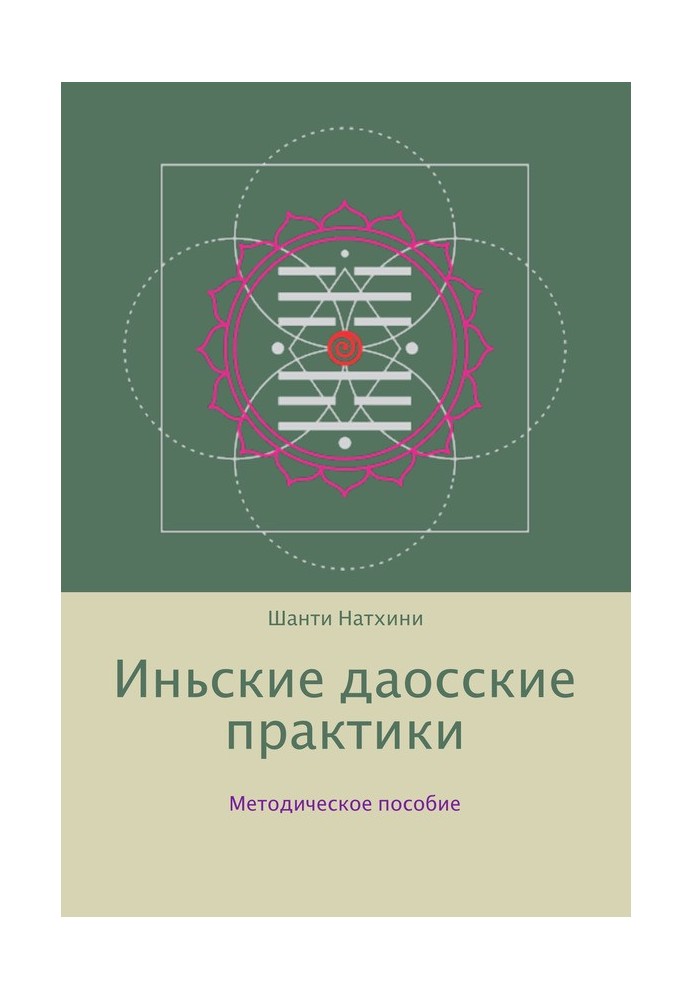 Шанти Натхини

Иньские даосские практики

Методическое пособие